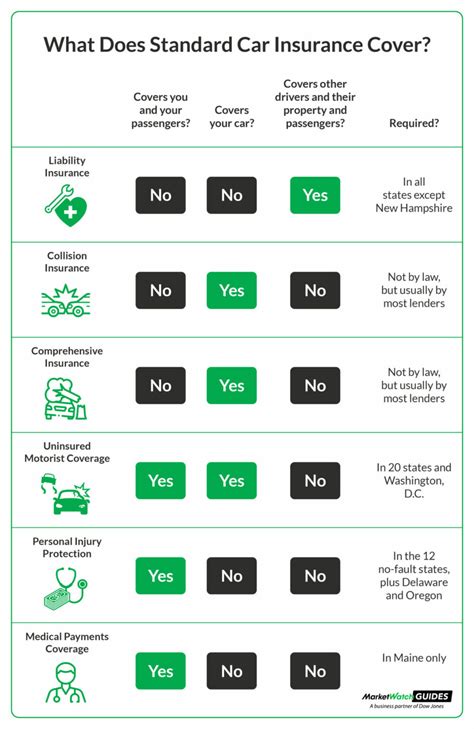 What Does Standard Car Insurance Cover?

| | Covers you and your passengers? | Covers your car? | Covers other drivers and their property and passengers? | Required? |
|---|---|---|---|---|
| Liability Insurance | No | No | Yes | In all states except New Hampshire |
| Collision Insurance | No | Yes | No | Not by law, but usually by most lenders |
| Comprehensive Insurance | No | Yes | No | Not by law, but usually by most lenders |
| Uninsured Motorist Coverage | Yes | Yes | No | In 20 states and Washington, D.C. |
| Personal Injury Protection | Yes | No | No | In the 12 no-fault states, plus Delaware and Oregon |
| Medical Payments Coverage | Yes | No | No | In Maine only |

MarketWatch GUIDES
A business partner of Dow Jones